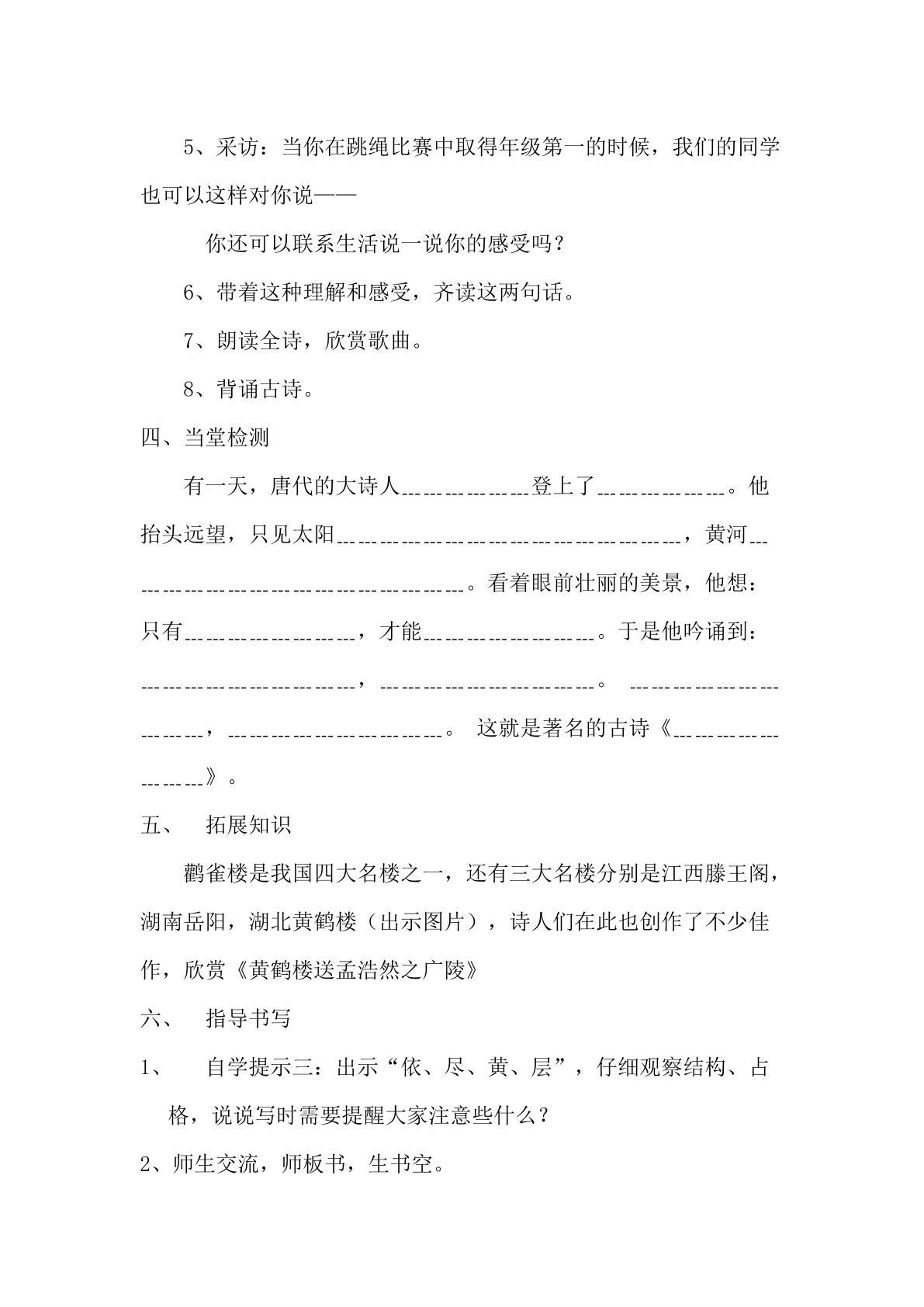 5、采访：当你在跳绳比赛中取得年级第一的时候，我们的同学也可以这样对你说——

你还可以联系生活说一说你的感受吗？

6、带着这种理解和感受，齐读这两句话。

7、朗读全诗，欣赏歌曲。

8、背诵古诗。

四、当堂检测

有一天，唐代的大诗人____登上了____。他抬头远望，只见太阳____，黄河____。看着眼前壮丽的美景，他想：只有____，才能____。于是他吟诵到：____，____。 ____，____。 这就是著名的古诗《____》。

五、 拓展知识

鹳雀楼是我国四大名楼之一，还有三大名楼分别是江西滕王阁，湖南岳阳，湖北黄鹤楼（出示图片），诗人们在此也创作了不少佳作，欣赏《黄鹤楼送孟浩然之广陵》

六、 指导书写

1、 自学提示三：出示“依、尽、黄、层”，仔细观察结构、占格，说说写时需要提醒大家注意些什么？

2、师生交流，师板书，生书空。